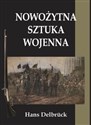 NOWOŻYTNA SZTUKA WOJENNA

Hans Delbrück